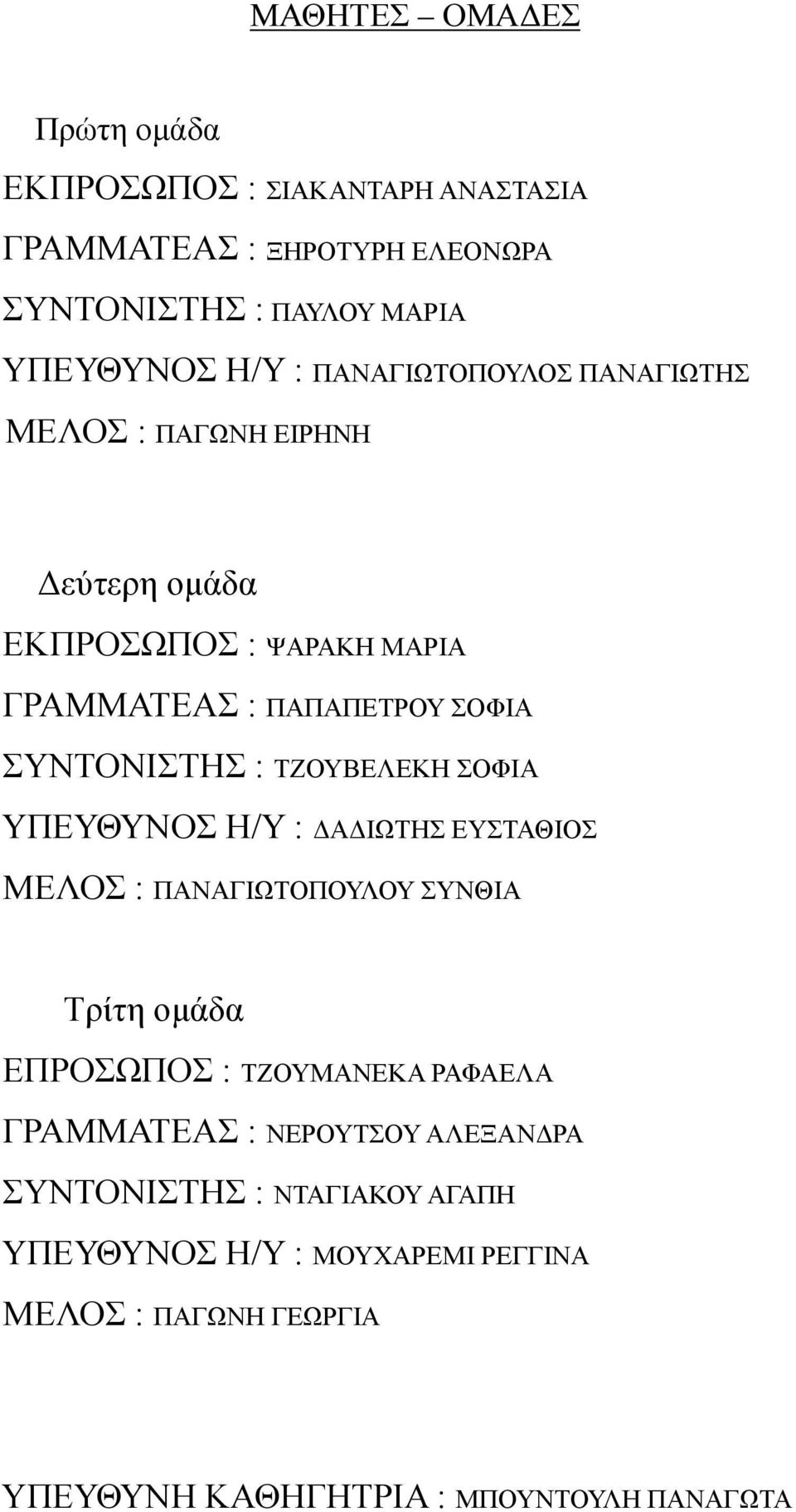 ΜΑΘΗΤΕΣ – ΟΜΑΔΕΣ

Πρώτη ομάδα

ΕΚΠΡΟΣΩΠΟΣ : ΣΙΑΚΑΝΤΑΡΗ ΑΝΑΣΤΑΣΙΑ

ΓΡΑΜΜΑΤΕΑΣ : ΞΗΡΟΤΥΡΗ ΕΛΕΟΝΩΡΑ

ΣΥΝΤΟΝΙΣΤΗΣ : ΠΑΥΛΟΥ ΜΑΡΙΑ

ΥΠΕΥΘΥΝΟΣ Η/Υ : ΠΑΝΑΓΙΩΤΟΠΟΥΛΟΣ ΠΑΝΑΓΙΩΤΗΣ

ΜΕΛΟΣ : ΠΑΓΩΝΗ ΕΙΡΗΝΗ

Δεύτερη ομάδα

ΕΚΠΡΟΣΩΠΟΣ : ΨΑΡΑΚΗ ΜΑΡΙΑ

ΓΡΑΜΜΑΤΕΑΣ : ΠΑΠΑΠΕΤΡΟΥ ΣΟΦΙΑ

ΣΥΝΤΟΝΙΣΤΗΣ : ΤΖΟΥΒΕΛΕΚΗ ΣΟΦΙΑ

ΥΠΕΥΘΥΝΟΣ Η/Υ : ΔΑΔΙΩΤΗΣ ΕΥΣΤΑΘΙΟΣ

ΜΕΛΟΣ : ΠΑΝΑΓΙΩΤΟΠΟΥΛΟΥ ΣΥΝΘΙΑ

Τρίτη ομάδα

ΕΠΡΟΣΩΠΟΣ : ΤΖΟΥΜΑΝΕΚΑ ΡΑΦΑΕΛΑ

ΓΡΑΜΜΑΤΕΑΣ : ΝΕΡΟΥΤΣΟΥ ΑΛΕΞΑΝΔΡΑ

ΣΥΝΤΟΝΙΣΤΗΣ : ΝΤΑΓΙΑΚΟΥ ΑΓΑΠΗ

ΥΠΕΥΘΥΝΟΣ Η/Υ : ΜΟΥΧΑΡΕΜΙ ΡΕΓΓΙΝΑ

ΜΕΛΟΣ : ΠΑΓΩΝΗ ΓΕΩΡΓΙΑ

ΥΠΕΥΘΥΝΗ ΚΑΘΗΓΗΤΡΙΑ : ΜΠΟΥΝΤΟΥΛΗ ΠΑΝΑΓΩΤΑ